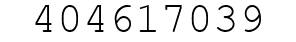 404617039